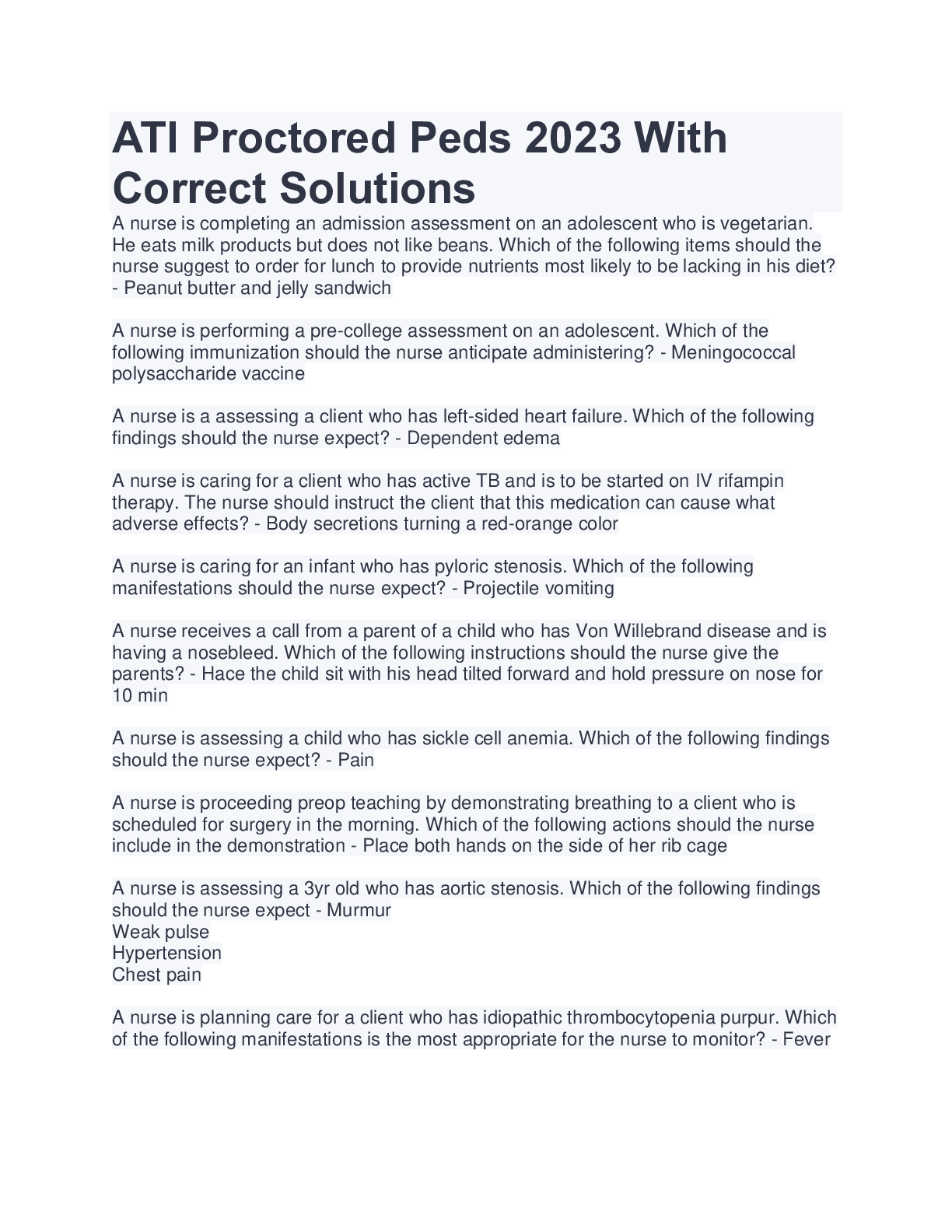 ATI Proctored Peds 2023 With Correct Solutions

A nurse is completing an admission assessment on an adolescent who is vegetarian. He eats milk products but does not like beans. Which of the following items should the nurse suggest to order for lunch to provide nutrients most likely to be lacking in his diet? - Peanut butter and jelly sandwich

A nurse is performing a pre-college assessment on an adolescent. Which of the following immunization should the nurse anticipate administering? - Meningococcal polysaccharide vaccine

A nurse is a assessing a client who has left-sided heart failure. Which of the following findings should the nurse expect? - Dependent edema

A nurse is caring for a client who has active TB and is to be started on IV rifampin therapy. The nurse should instruct the client that this medication can cause what adverse effects? - Body secretions turning a red-orange color

A nurse is caring for an infant who has pyloric stenosis. Which of the following manifestations should the nurse expect? - Projectile vomiting

A nurse receives a call from a parent of a child who has Von Willebrand disease and is having a nosebleed. Which of the following instructions should the nurse give the parents? - Hace the child sit with his head tilted forward and hold pressure on nose for 10 min

A nurse is assessing a child who has sickle cell anemia. Which of the following findings should the nurse expect? - Pain

A nurse is proceeding preop teaching by demonstrating breathing to a client who is scheduled for surgery in the morning. Which of the following actions should the nurse include in the demonstration - Place both hands on the side of her rib cage

A nurse is assessing a 3yr old who has aortic stenosis. Which of the following findings should the nurse expect - Murmur
Weak pulse
Hypertension
Chest pain

A nurse is planning care for a client who has idiopathic thrombocytopenia purpur. Which of the following manifestations is the most appropriate for the nurse to monitor? - Fever